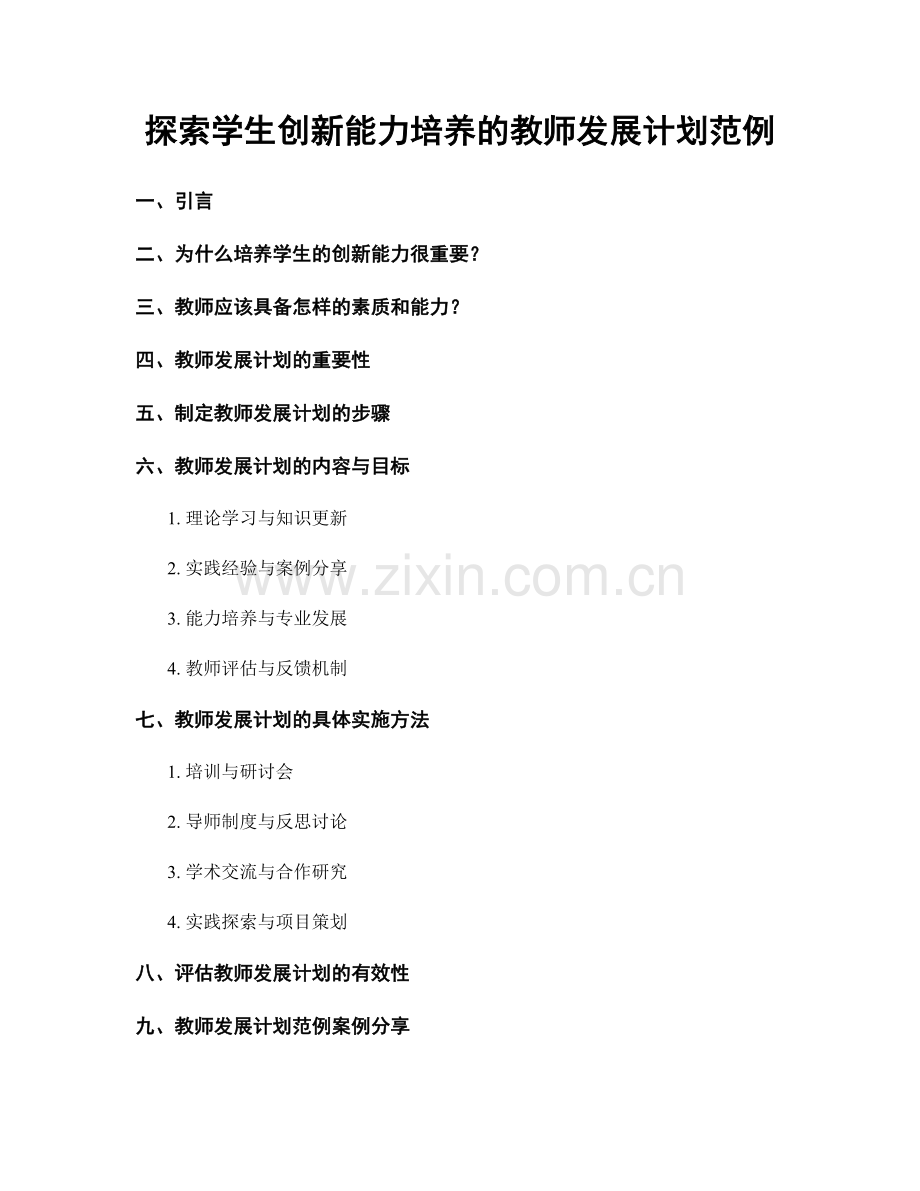 探索学生创新能力培养的教师发展计划范例

一、引言

二、为什么培养学生的创新能力很重要？

三、教师应该具备怎样的素质和能力？

四、教师发展计划的重要性

五、制定教师发展计划的步骤

六、教师发展计划的内容与目标

1. 理论学习与知识更新

2. 实践经验与案例分享

3. 能力培养与专业发展

4. 教师评估与反馈机制

七、教师发展计划的具体实施方法

1. 培训与研讨会

2. 导师制度与反思讨论

3. 学术交流与合作研究

4. 实践探索与项目策划

八、评估教师发展计划的有效性

九、教师发展计划范例案例分享

www.zixin.com.cn